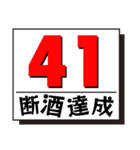 41

断酒達成